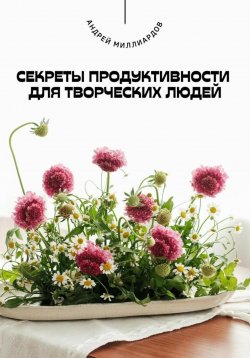 АНДРЕЙ МИЛЛИАРДОВ

СЕКРЕТЫ ПРОДУКТИВНОСТИ ДЛЯ ТВОРЧЕСКИХ ЛЮДЕЙ